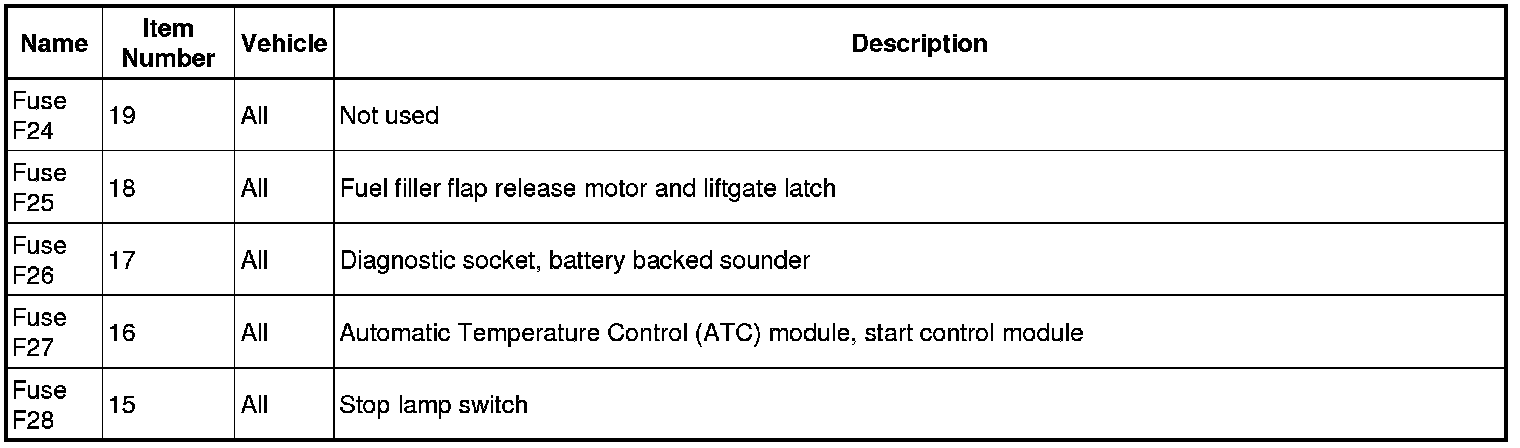 | Name | Item Number | Vehicle | Description |
|---|---|---|---|
| Fuse F24 | 19 | All | Not used |
| Fuse F25 | 18 | All | Fuel filler flap release motor and liftgate latch |
| Fuse F26 | 17 | All | Diagnostic socket, battery backed sounder |
| Fuse F27 | 16 | All | Automatic Temperature Control (ATC) module, start control module |
| Fuse F28 | 15 | All | Stop lamp switch |